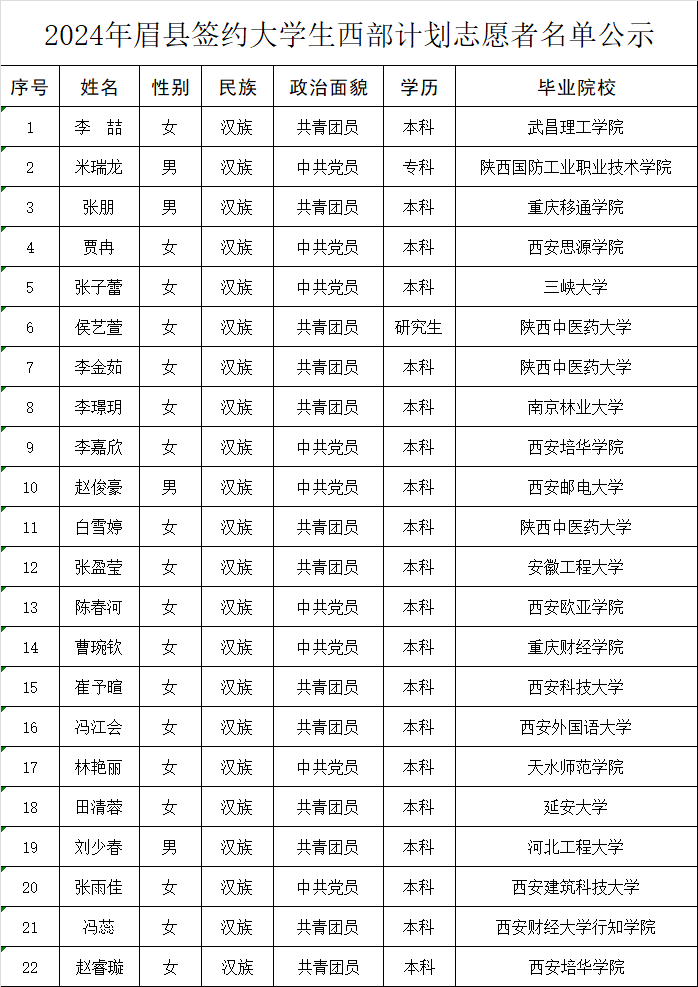 2024年眉县签约大学生西部计划志愿者名单公示

| 序号 | 姓名 | 性别 | 民族 | 政治面貌 | 学历 | 毕业院校 |
|---|---|---|---|---|---|---|
| 1 | 李 喆 | 女 | 汉族 | 共青团员 | 本科 | 武昌理工学院 |
| 2 | 米瑞龙 | 男 | 汉族 | 中共党员 | 专科 | 陕西国防工业职业技术学院 |
| 3 | 张朋 | 男 | 汉族 | 共青团员 | 本科 | 重庆移通学院 |
| 4 | 贾冉 | 女 | 汉族 | 中共党员 | 本科 | 西安思源学院 |
| 5 | 张子蕾 | 女 | 汉族 | 中共党员 | 本科 | 三峡大学 |
| 6 | 侯艺萱 | 女 | 汉族 | 共青团员 | 研究生 | 陕西中医药大学 |
| 7 | 李金茹 | 女 | 汉族 | 共青团员 | 本科 | 陕西中医药大学 |
| 8 | 李璟玥 | 女 | 汉族 | 共青团员 | 本科 | 南京林业大学 |
| 9 | 李嘉欣 | 女 | 汉族 | 中共党员 | 本科 | 西安培华学院 |
| 10 | 赵俊豪 | 男 | 汉族 | 中共党员 | 本科 | 西安邮电大学 |
| 11 | 白雪婷 | 女 | 汉族 | 共青团员 | 本科 | 陕西中医药大学 |
| 12 | 张盈莹 | 女 | 汉族 | 共青团员 | 本科 | 安徽工程大学 |
| 13 | 陈春河 | 女 | 汉族 | 中共党员 | 本科 | 西安欧亚学院 |
| 14 | 曹琬钦 | 女 | 汉族 | 中共党员 | 本科 | 重庆财经学院 |
| 15 | 崔予暄 | 女 | 汉族 | 共青团员 | 本科 | 西安科技大学 |
| 16 | 冯江会 | 女 | 汉族 | 共青团员 | 本科 | 西安外国语大学 |
| 17 | 林艳丽 | 女 | 汉族 | 中共党员 | 本科 | 天水师范学院 |
| 18 | 田清蓉 | 女 | 汉族 | 共青团员 | 本科 | 延安大学 |
| 19 | 刘少春 | 男 | 汉族 | 共青团员 | 本科 | 河北工程大学 |
| 20 | 张雨佳 | 女 | 汉族 | 中共党员 | 本科 | 西安建筑科技大学 |
| 21 | 冯蕊 | 女 | 汉族 | 共青团员 | 本科 | 西安财经大学行知学院 |
| 22 | 赵睿璇 | 女 | 汉族 | 共青团员 | 本科 | 西安培华学院 |